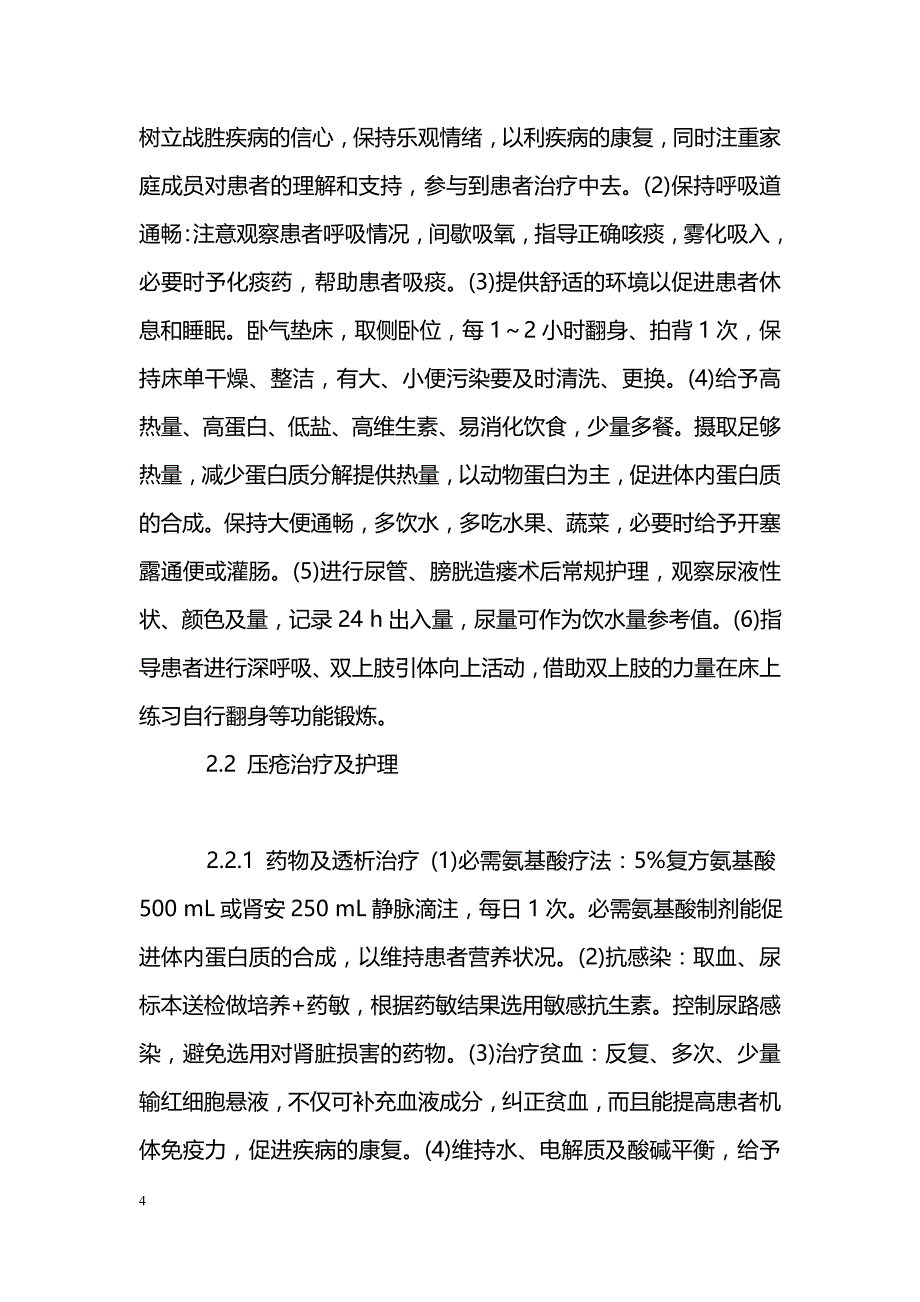 树立战胜疾病的信心，保持乐观情绪，以利疾病的康复，同时注重家庭成员对患者的理解和支持，参与到患者治疗中去。(2)保持呼吸道通畅：注意观察患者呼吸情况，间歇吸氧，指导正确咳痰，雾化吸入，必要时予化痰药，帮助患者吸痰。(3)提供舒适的环境以促进患者休息和睡眠。卧气垫床，取侧卧位，每 1～2 小时翻身、拍背 1 次，保持床单干燥、整洁，有大、小便污染要及时清洗、更换。(4)给予高热量、高蛋白、低盐、高维生素、易消化饮食，少量多餐。摄取足够热量，减少蛋白质分解提供热量，以动物蛋白为主，促进体内蛋白质的合成。保持大便通畅，多饮水，多吃水果、蔬菜，必要时给予开塞露通便或灌肠。(5)进行尿管、膀胱造瘘术后常规护理，观察尿液性状、颜色及量，记录 24 h 出入量，尿量可作为饮水量参考值。(6)指导患者进行深呼吸、双上肢引体向上活动，借助双上肢的力量在床上练习自行翻身等功能锻炼。

2.2 压疮治疗及护理

2.2.1 药物及透析治疗 (1)必需氨基酸疗法：5%复方氨基酸 500 mL 或肾安 250 mL 静脉滴注，每日 1 次。必需氨基酸制剂能促进体内蛋白质的合成，以维持患者营养状况。(2)抗感染：取血、尿标本送检做培养+药敏，根据药敏结果选用敏感抗生素。控制尿路感染，避免选用对肾脏损害的药物。(3)治疗贫血：反复、多次、少量输红细胞悬液，不仅可补充血液成分，纠正贫血，而且能提高患者机体免疫力，促进疾病的康复。(4)维持水、电解质及酸碱平衡，给予

4